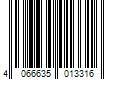 4 066635 013316